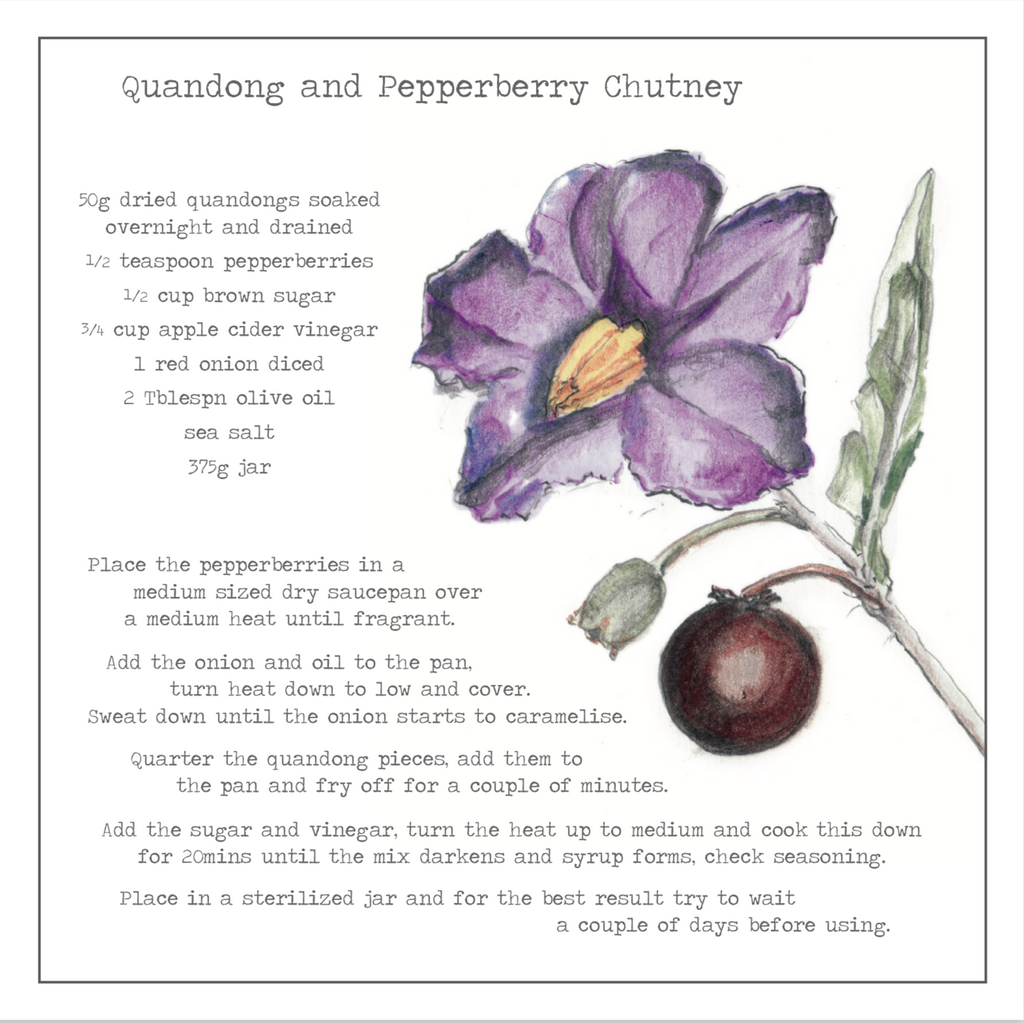 Quandong and Pepperberry Chutney

50g dried quandongs soaked overnight and drained
1/2 teaspoon pepperberries
1/2 cup brown sugar
3/4 cup apple cider vinegar
1 red onion diced
2 Tblespn olive oil
sea salt
375g jar

Place the pepperberries in a medium sized dry saucepan over a medium heat until fragrant.

Add the onion and oil to the pan, turn heat down to low and cover. Sweat down until the onion starts to caramelise.

Quarter the quandong pieces, add them to the pan and fry off for a couple of minutes.

Add the sugar and vinegar, turn the heat up to medium and cook this down for 20mins until the mix darkens and syrup forms, check seasoning.

Place in a sterilized jar and for the best result try to wait a couple of days before using.